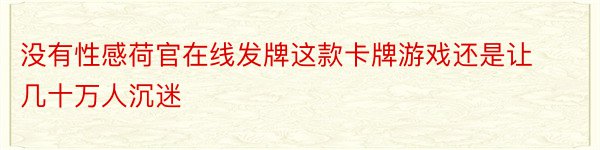 没有性感荷官在线发牌这款卡牌游戏还是让几十万人沉迷